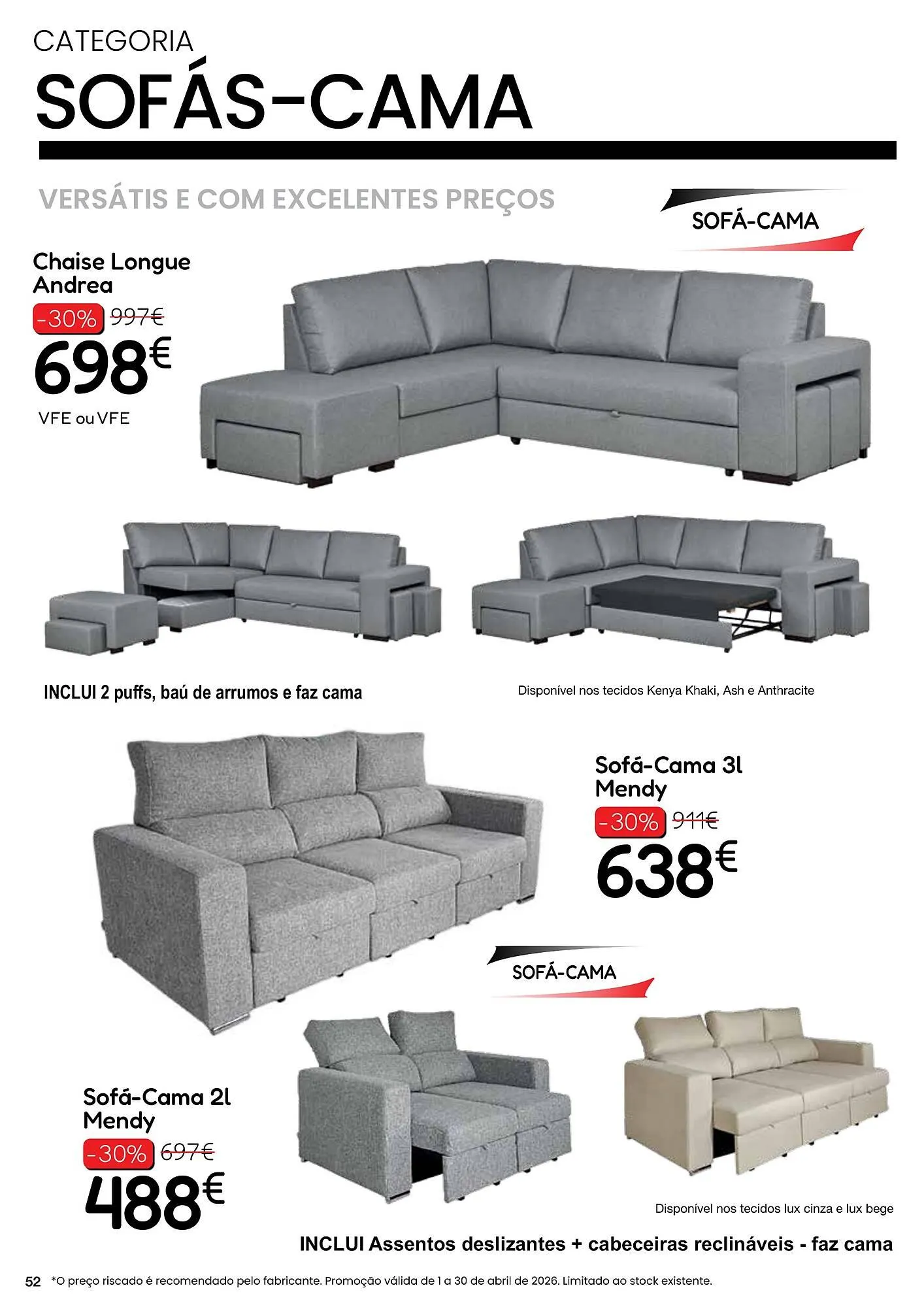 CATEGORIA
SOFÁS-CAMA

VERSÁTIS E COM EXCELENTES PREÇOS

SOFÁ-CAMA

Chaise Longue
Andrea
-30% 997€
698€
VFE ou VFE

INCLUI 2 puffs, baú de arrumos e faz cama

Disponível nos tecidos Kenya Khaki, Ash e Anthracite

Sofá-Cama 3l
Mendy
-30% 911€
638€

SOFÁ-CAMA

Sofá-Cama 2l
Mendy
-30% 697€
488€

Disponível nos tecidos lux cinza e lux bege

INCLUI Assentos deslizantes + cabeceiras reclináveis - faz cama

52 *O preço riscado é recomendado pelo fabricante. Promoção válida de 1 a 30 de abril de 2026. Limitado ao stock existente.